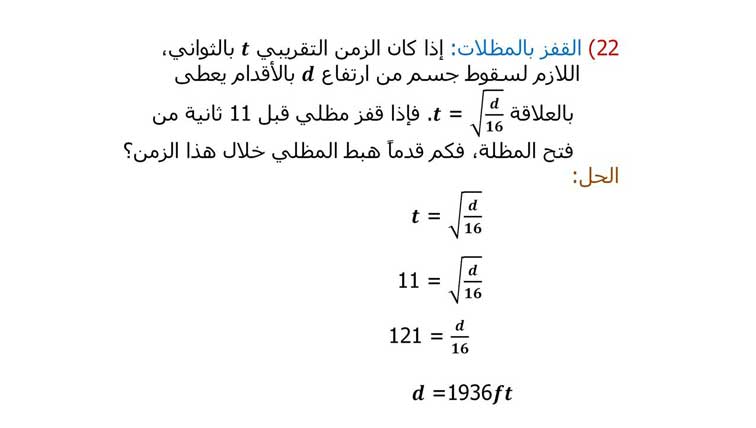 22) القفز بالمظلات: إذا كان الزمن التقريبي $t$ بالثواني، اللازم لسقوط جسم من ارتفاع $d$ بالأقدام يعطى بالعلاقة $t = \sqrt{\frac{d}{16}}$. فإذا قفز مظلي قبل 11 ثانية من فتح المظلة، فكم قدماً هبط المظلي خلال هذا الزمن؟

الحل:

$t = \sqrt{\frac{d}{16}}$

$11 = \sqrt{\frac{d}{16}}$

$121 = \frac{d}{16}$

$d = 1936ft$